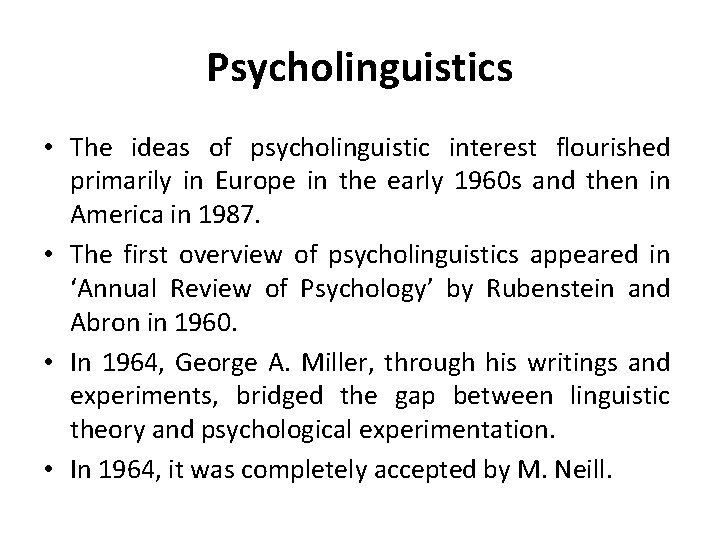 Psycholinguistics

• The ideas of psycholinguistic interest flourished primarily in Europe in the early 1960s and then in America in 1987.

• The first overview of psycholinguistics appeared in ‘Annual Review of Psychology’ by Rubenstein and Abron in 1960.

• In 1964, George A. Miller, through his writings and experiments, bridged the gap between linguistic theory and psychological experimentation.

• In 1964, it was completely accepted by M. Neill.